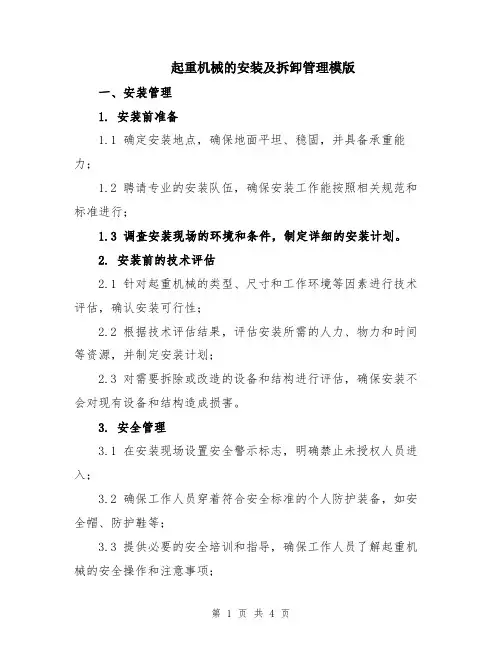 起重机械的安装及拆卸管理模版

一、安装管理

1. 安装前准备

1.1 确定安装地点，确保地面平坦、稳固，并具备承重能力；

1.2 聘请专业的安装队伍，确保安装工作能按照相关规范和标准进行；

1.3 调查安装现场的环境和条件，制定详细的安装计划。

2. 安装前的技术评估

2.1 针对起重机械的类型、尺寸和工作环境等因素进行技术评估，确认安装可行性；

2.2 根据技术评估结果，评估安装所需的人力、物力和时间等资源，并制定安装计划；

2.3 对需要拆除或改造的设备和结构进行评估，确保安装不会对现有设备和结构造成损害。

3. 安全管理

3.1 在安装现场设置安全警示标志，明确禁止未授权人员进入；

3.2 确保工作人员穿着符合安全标准的个人防护装备，如安全帽、防护鞋等；

3.3 提供必要的安全培训和指导，确保工作人员了解起重机械的安全操作和注意事项；

第 1 页 共 4 页